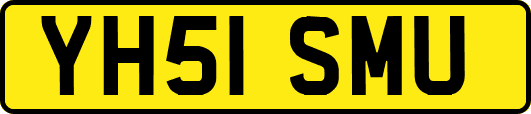 YH51 SMU